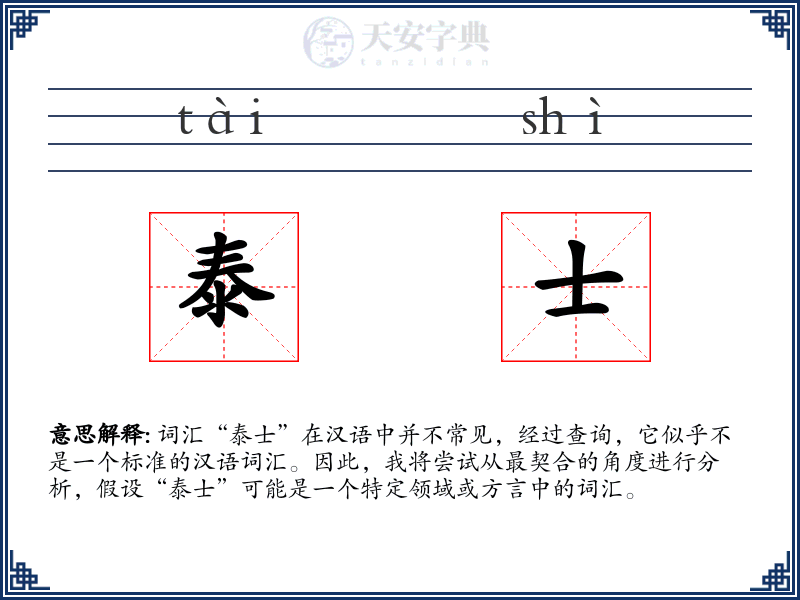 天安字典
tanzidian

tài shì

泰 士

意思解释: 词汇“泰士”在汉语中并不常见，经过查询，它似乎不是一个标准的汉语词汇。因此，我将尝试从最契合的角度进行分析，假设“泰士”可能是一个特定领域或方言中的词汇。